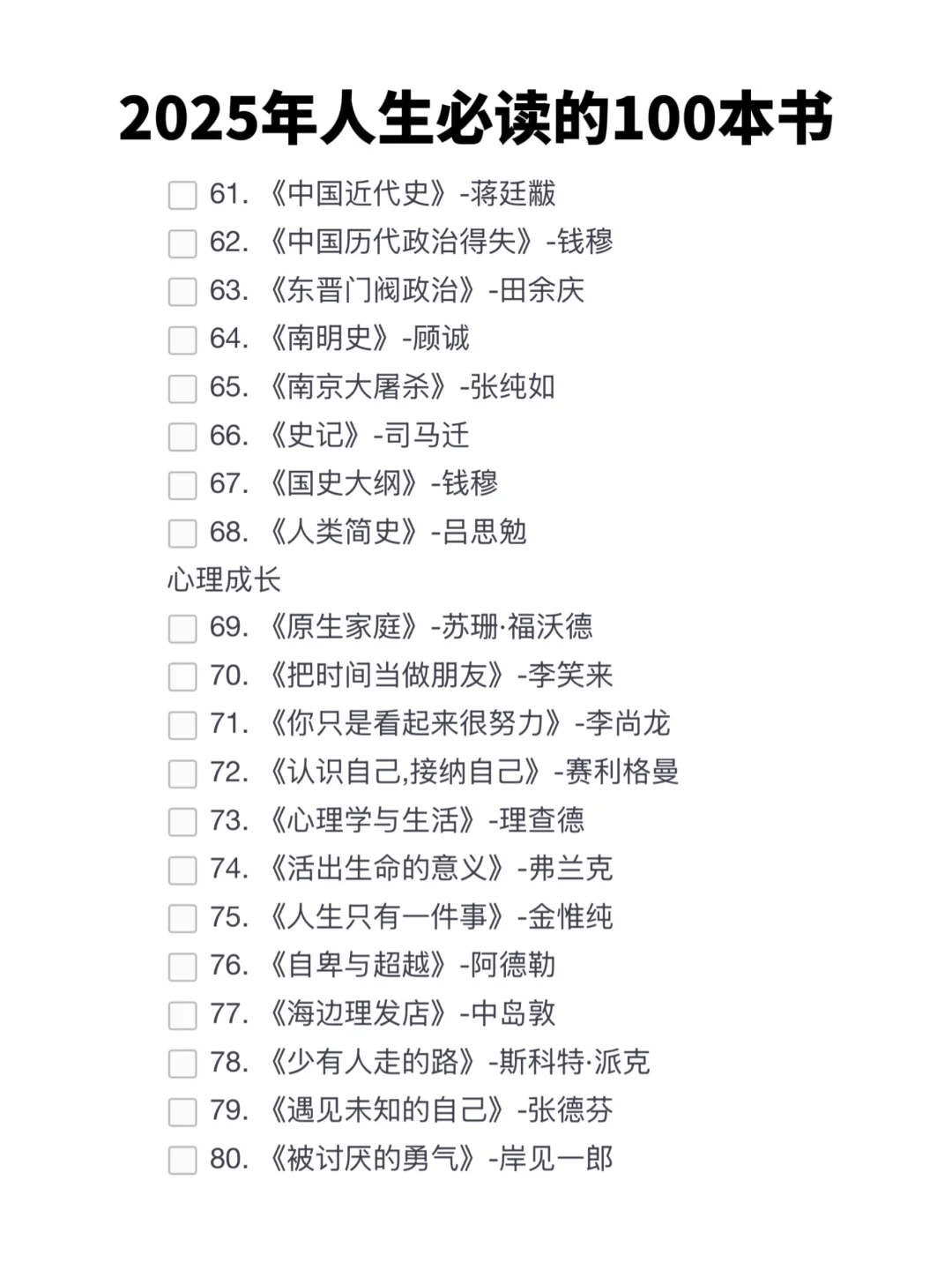 2025年人生必读的100本书

61. 《中国近代史》-蒋廷黻
62. 《中国历代政治得失》-钱穆
63. 《东晋门阀政治》-田余庆
64. 《南明史》-顾诚
65. 《南京大屠杀》-张纯如
66. 《史记》-司马迁
67. 《国史大纲》-钱穆
68. 《人类简史》-吕思勉

心理成长

69. 《原生家庭》-苏珊·福沃德
70. 《把时间当做朋友》-李笑来
71. 《你只是看起来很努力》-李尚龙
72. 《认识自己,接纳自己》-赛利格曼
73. 《心理学与生活》-理查德
74. 《活出生命的意义》-弗兰克
75. 《人生只有一件事》-金惟纯
76. 《自卑与超越》-阿德勒
77. 《海边理发店》-中岛敦
78. 《少有人走的路》-斯科特·派克
79. 《遇见未知的自己》-张德芬
80. 《被讨厌的勇气》-岸见一郎